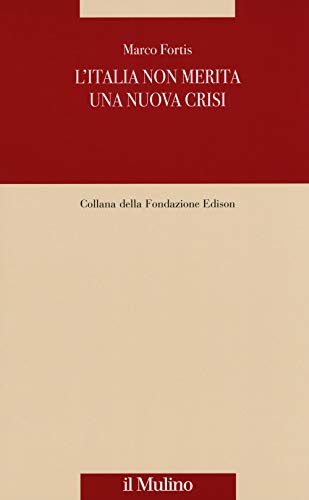 Marco Fortis

L'ITALIA NON MERITA UNA NUOVA CRISI

Collana della Fondazione Edison

il Mulino